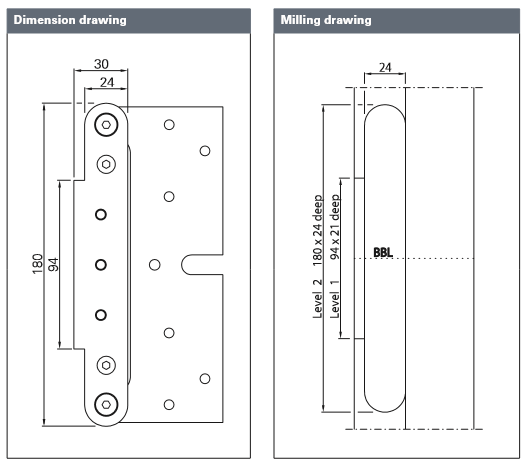 Dimension drawing

30
24
180
94

Milling drawing

24
Level 2 180 x 24 deep
Level 1 94 x 21 deep
BBL